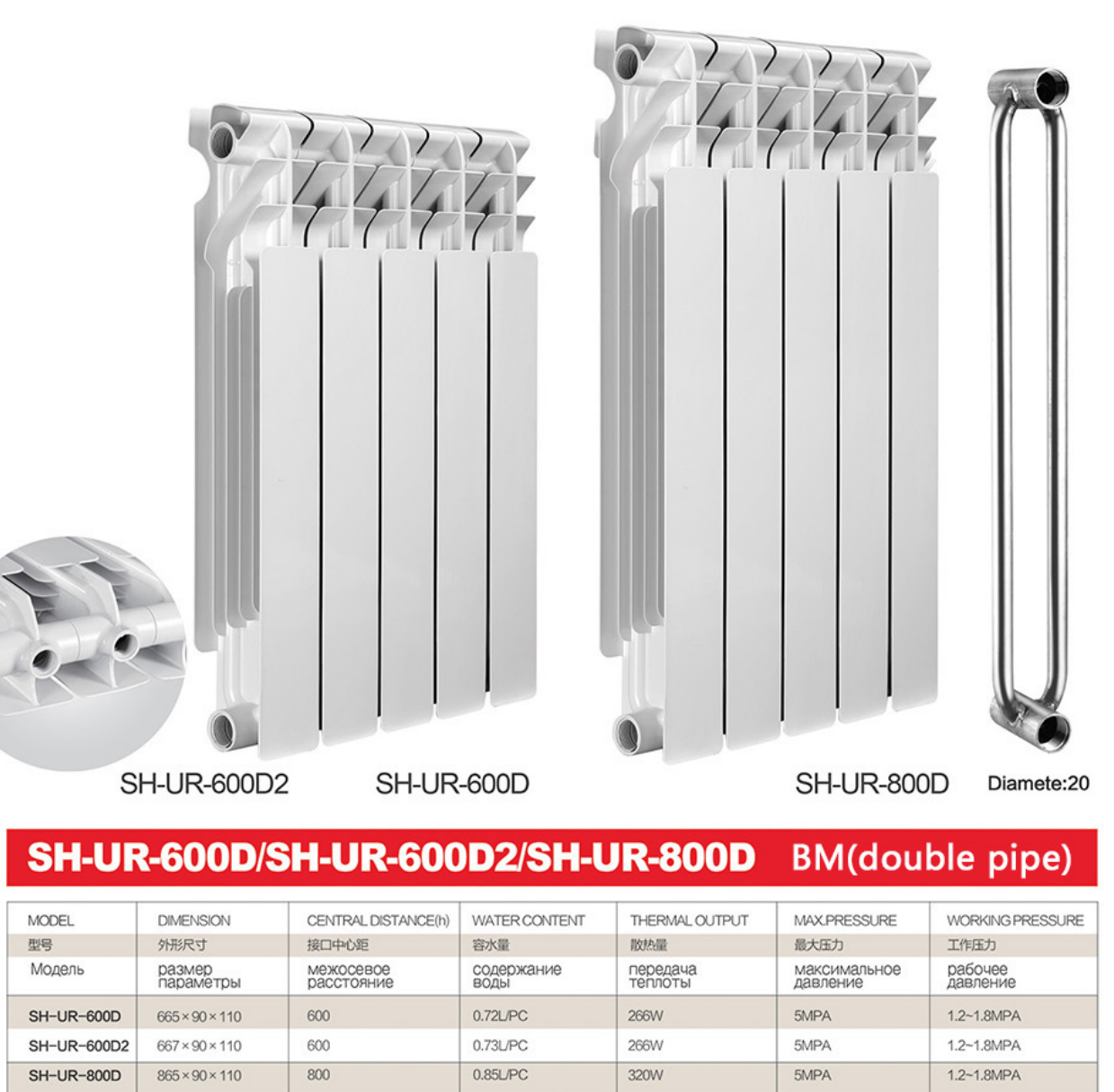 SH-UR-600D2 SH-UR-600D SH-UR-800D Diamete:20

SH-UR-600D/SH-UR-600D2/SH-UR-800D BM(double pipe)

| MODEL 型号 Модель | DIMENSION 外形尺寸 размер параметры | CENTRAL DISTANCE(h) 接口中心距 межосевое расстояние | WATER CONTENT 容水量 содержание воды | THERMAL OUTPUT 散热量 передача теплоты | MAX.PRESSURE 最大压力 максимальное давление | WORKING PRESSURE 工作压力 рабочее давление |
|---|---|---|---|---|---|---|
| SH-UR-600D | 665×90×110 | 600 | 0.72L/PC | 266W | 5MPA | 1.2~1.8MPA |
| SH-UR-600D2 | 667×90×110 | 600 | 0.73L/PC | 266W | 5MPA | 1.2~1.8MPA |
| SH-UR-800D | 865×90×110 | 800 | 0.85L/PC | 320W | 5MPA | 1.2~1.8MPA |